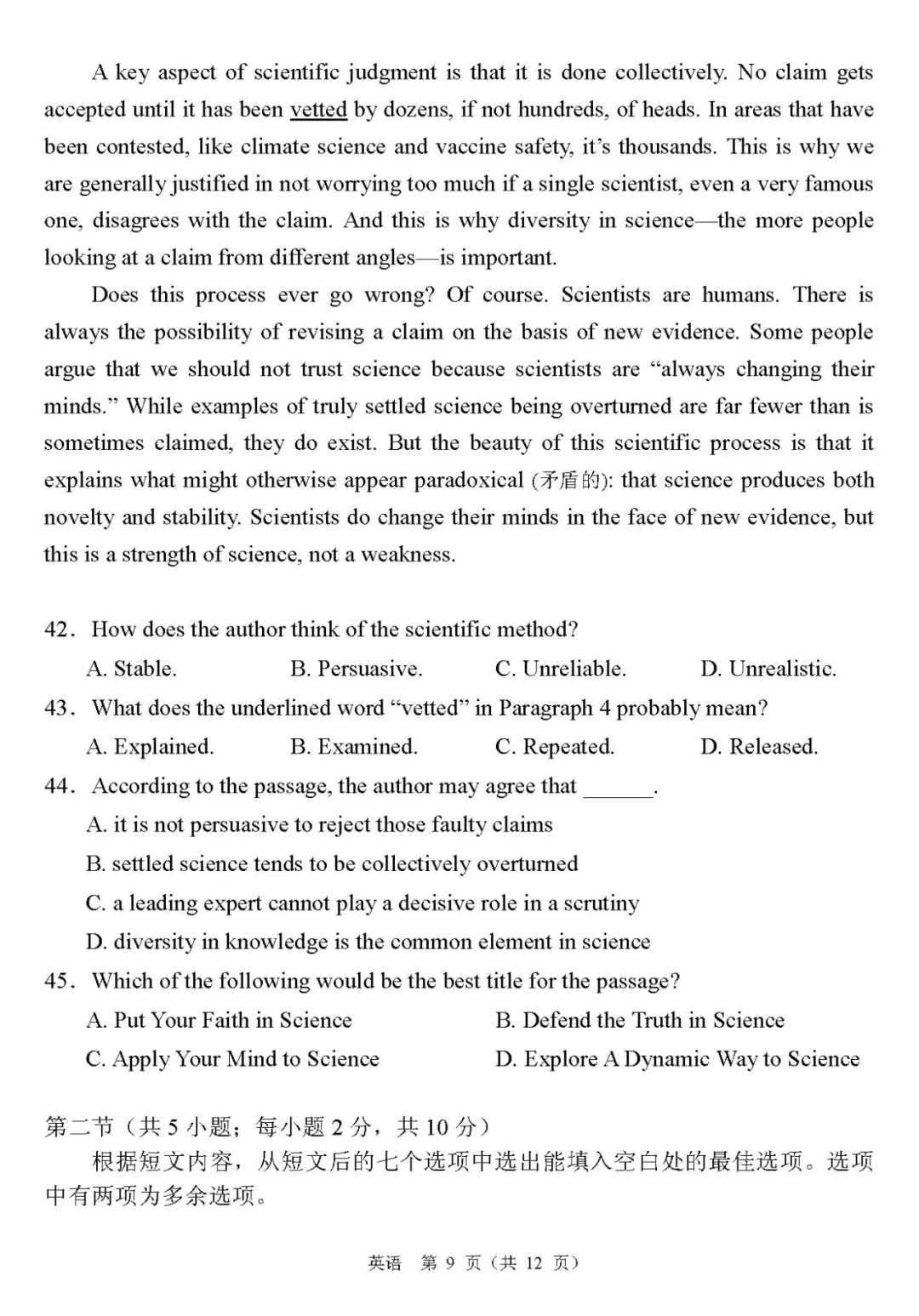 A key aspect of scientific judgment is that it is done collectively. No claim gets accepted until it has been vetted by dozens, if not hundreds, of heads. In areas that have been contested, like climate science and vaccine safety, it's thousands. This is why we are generally justified in not worrying too much if a single scientist, even a very famous one, disagrees with the claim. And this is why diversity in science—the more people looking at a claim from different angles—is important.

Does this process ever go wrong? Of course. Scientists are humans. There is always the possibility of revising a claim on the basis of new evidence. Some people argue that we should not trust science because scientists are "always changing their minds." While examples of truly settled science being overturned are far fewer than is sometimes claimed, they do exist. But the beauty of this scientific process is that it explains what might otherwise appear paradoxical (矛盾的): that science produces both novelty and stability. Scientists do change their minds in the face of new evidence, but this is a strength of science, not a weakness.

42. How does the author think of the scientific method?
A. Stable. B. Persuasive. C. Unreliable. D. Unrealistic.
43. What does the underlined word "vetted" in Paragraph 4 probably mean?
A. Explained. B. Examined. C. Repeated. D. Released.
44. According to the passage, the author may agree that ______.
A. it is not persuasive to reject those faulty claims
B. settled science tends to be collectively overturned
C. a leading expert cannot play a decisive role in a scrutiny
D. diversity in knowledge is the common element in science
45. Which of the following would be the best title for the passage?
A. Put Your Faith in Science B. Defend the Truth in Science
C. Apply Your Mind to Science D. Explore A Dynamic Way to Science

第二节（共 5 小题；每小题 2 分，共 10 分）
根据短文内容，从短文后的七个选项中选出能填入空白处的最佳选项。选项中有两项为多余选项。

英语 第 9 页（共 12 页）